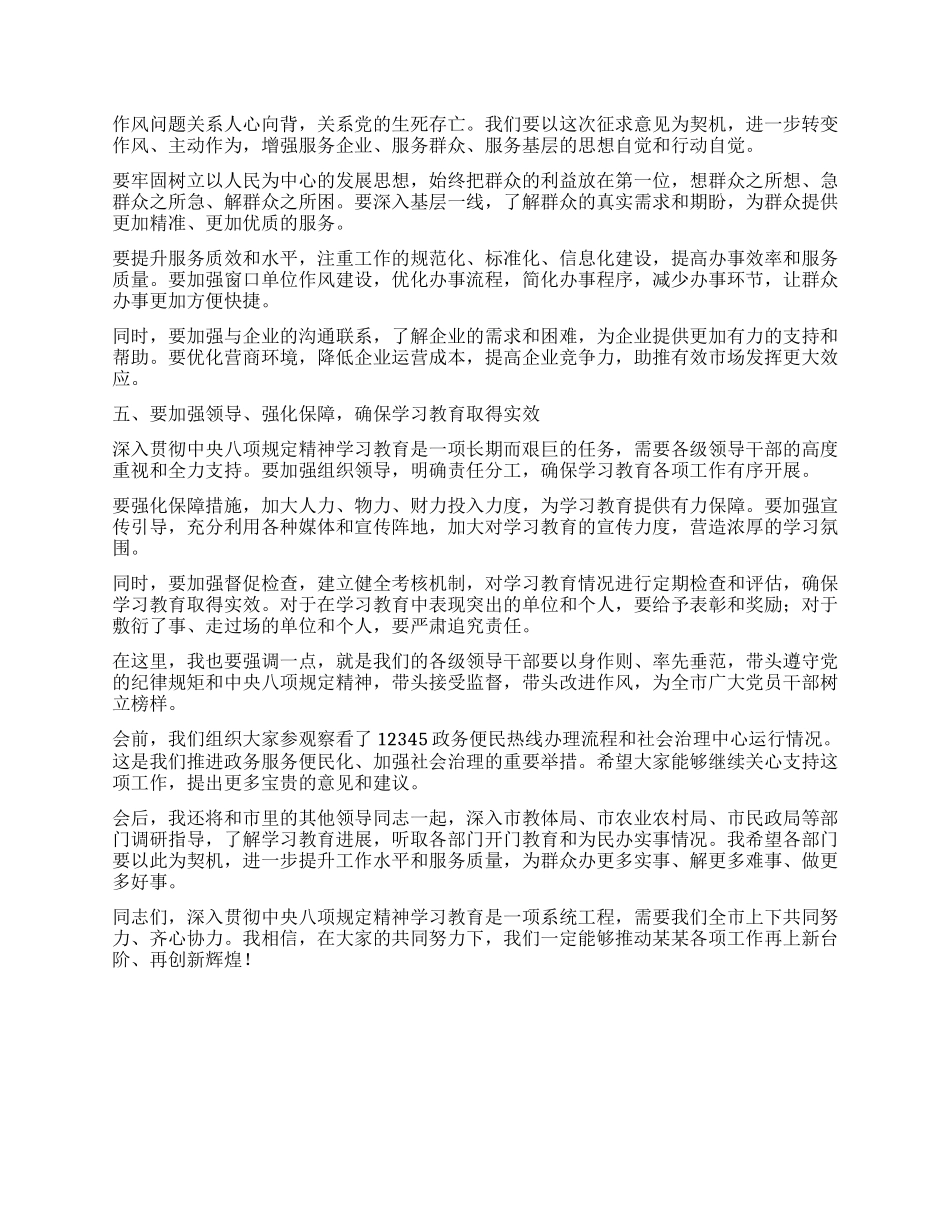 作风问题关系人心向背，关系党的生死存亡。我们要以这次征求意见为契机，进一步转变作风、主动作为，增强服务企业、服务群众、服务基层的思想自觉和行动自觉。

要牢固树立以人民为中心的发展思想，始终把群众的利益放在第一位，想群众之所想、急群众之所急、解群众之所困。要深入基层一线，了解群众的真实需求和期盼，为群众提供更加精准、更加优质的服务。

要提升服务质效和水平，注重工作的规范化、标准化、信息化建设，提高办事效率和服务质量。要加强窗口单位作风建设，优化办事流程，简化办事程序，减少办事环节，让群众办事更加方便快捷。

同时，要加强与企业的沟通联系，了解企业的需求和困难，为企业提供更加有力的支持和帮助。要优化营商环境，降低企业运营成本，提高企业竞争力，助推有效市场发挥更大效应。

五、要加强领导、强化保障，确保学习教育取得实效

深入贯彻中央八项规定精神学习教育是一项长期而艰巨的任务，需要各级领导干部的高度重视和全力支持。要加强组织领导，明确责任分工，确保学习教育各项工作有序开展。

要强化保障措施，加大人力、物力、财力投入力度，为学习教育提供有力保障。要加强宣传引导，充分利用各种媒体和宣传阵地，加大对学习教育的宣传力度，营造浓厚的学习氛围。

同时，要加强督促检查，建立健全考核机制，对学习教育情况进行定期检查和评估，确保学习教育取得实效。对于在学习教育中表现突出的单位和个人，要给予表彰和奖励；对于敷衍了事、走过场的单位和个人，要严肃追究责任。

在这里，我也要强调一点，就是我们的各级领导干部要以身作则、率先垂范，带头遵守党的纪律规矩和中央八项规定精神，带头接受监督，带头改进作风，为全市广大党员干部树立榜样。

会前，我们组织大家参观察看了 12345 政务便民热线办理流程和社会治理中心运行情况。这是我们推进政务服务便民化、加强社会治理的重要举措。希望大家能够继续关心支持这项工作，提出更多宝贵的意见和建议。

会后，我还将和市里的其他领导同志一起，深入市教体局、市农业农村局、市民政局等部门调研指导，了解学习教育进展，听取各部门开门教育和为民办实事情况。我希望各部门要以此为契机，进一步提升工作水平和服务质量，为群众办更多实事、解更多难事、做更多好事。

同志们，深入贯彻中央八项规定精神学习教育是一项系统工程，需要我们全市上下共同努力、齐心协力。我相信，在大家的共同努力下，我们一定能够推动某某各项工作再上新台阶、再创新辉煌！